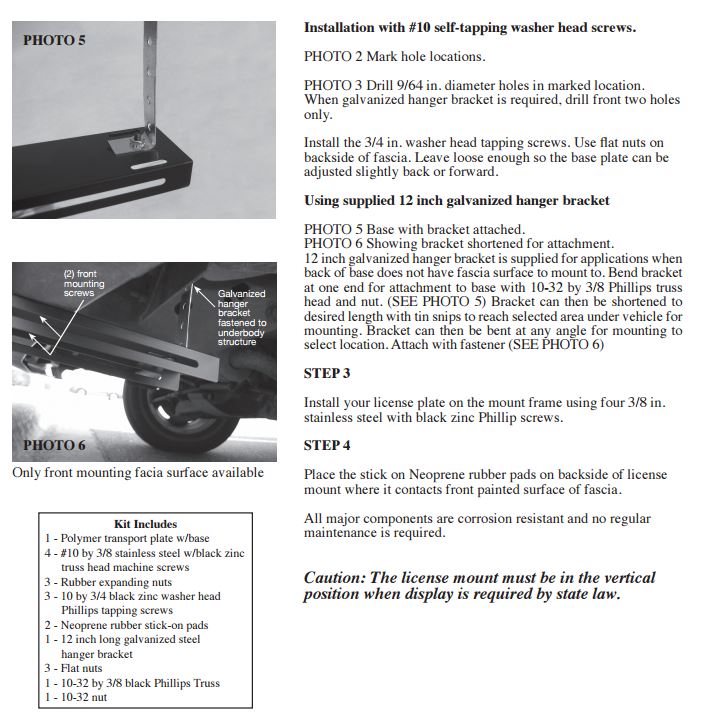 PHOTO 5

(2) front mounting screws

Galvanized hanger bracket fastened to underbody structure

PHOTO 6

Only front mounting facia surface available

Kit Includes
1 - Polymer transport plate w/base
4 - #10 by 3/8 stainless steel w/black zinc truss head machine screws
3 - Rubber expanding nuts
3 - 10 by 3/4 black zinc washer head Phillips tapping screws
2 - Neoprene rubber stick-on pads
1 - 12 inch long galvanized steel hanger bracket
3 - Flat nuts
1 - 10-32 by 3/8 black Phillips Truss
1 - 10-32 nut

Installation with #10 self-tapping washer head screws.

PHOTO 2 Mark hole locations.

PHOTO 3 Drill 9/64 in. diameter holes in marked location. When galvanized hanger bracket is required, drill front two holes only.

Install the 3/4 in. washer head tapping screws. Use flat nuts on backside of fascia. Leave loose enough so the base plate can be adjusted slightly back or forward.

Using supplied 12 inch galvanized hanger bracket

PHOTO 5 Base with bracket attached.
PHOTO 6 Showing bracket shortened for attachment.
12 inch galvanized hanger bracket is supplied for applications when back of base does not have fascia surface to mount to. Bend bracket at one end for attachment to base with 10-32 by 3/8 Phillips truss head and nut. (SEE PHOTO 5) Bracket can then be shortened to desired length with tin snips to reach selected area under vehicle for mounting. Bracket can then be bent at any angle for mounting to select location. Attach with fastener (SEE PHOTO 6)

STEP 3

Install your license plate on the mount frame using four 3/8 in. stainless steel with black zinc Phillip screws.

STEP 4

Place the stick on Neoprene rubber pads on backside of license mount where it contacts front painted surface of fascia.

All major components are corrosion resistant and no regular maintenance is required.

Caution: The license mount must be in the vertical position when display is required by state law.